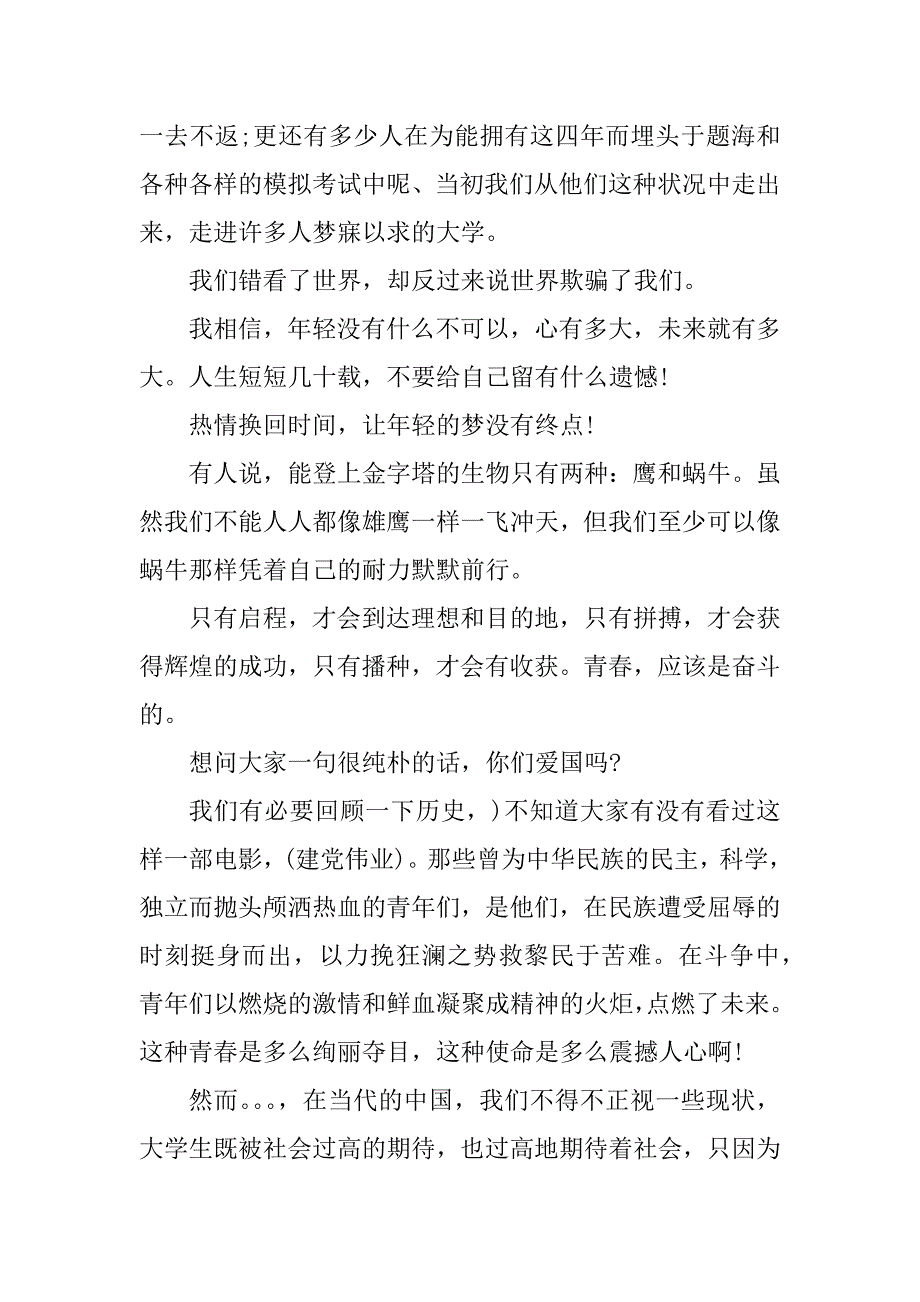 一去不返;更还有多少人在为能拥有这四年而埋头于题海和各种各样的模拟考试中呢、当初我们从他们这种状况中走出来，走进许多人梦寐以求的大学。

我们错看了世界，却反过来说世界欺骗了我们。

我相信，年轻没有什么不可以，心有多大，未来就有多大。人生短短几十载，不要给自己留有什么遗憾!

热情换回时间，让年轻的梦没有终点!

有人说，能登上金字塔的生物只有两种：鹰和蜗牛。虽然我们不能人人都像雄鹰一样一飞冲天，但我们至少可以像蜗牛那样凭着自己的耐力默默前行。

只有启程，才会到达理想和目的地，只有拼搏，才会获得辉煌的成功，只有播种，才会有收获。青春，应该是奋斗的。

想问大家一句很纯朴的话，你们爱国吗?

我们有必要回顾一下历史，)不知道大家有没有看过这样一部电影，(建党伟业)。那些曾为中华民族的民主，科学，独立而抛头颅洒热血的青年们，是他们，在民族遭受屈辱的时刻挺身而出，以力挽狂澜之势救黎民于苦难。在斗争中，青年们以燃烧的激情和鲜血凝聚成精神的火炬，点燃了未来。这种青春是多么绚丽夺目，这种使命是多么震撼人心啊!

然而。。。，在当代的中国，我们不得不正视一些现状，大学生既被社会过高的期待，也过高地期待着社会，只因为